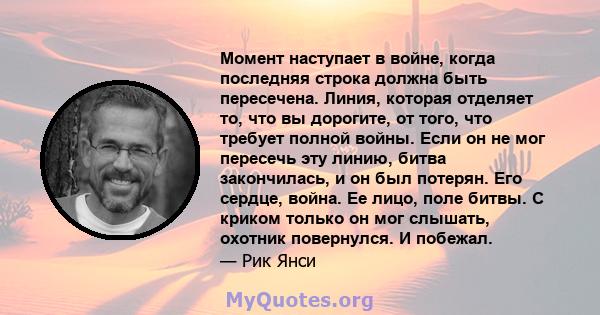 Момент наступает в войне, когда последняя строка должна быть пересечена. Линия, которая отделяет то, что вы дорогите, от того, что требует полной войны. Если он не мог пересечь эту линию, битва закончилась, и он был потерян. Его сердце, война. Ее лицо, поле битвы. С криком только он мог слышать, охотник повернулся. И побежал.
— Рик Янси

MyQuotes.org